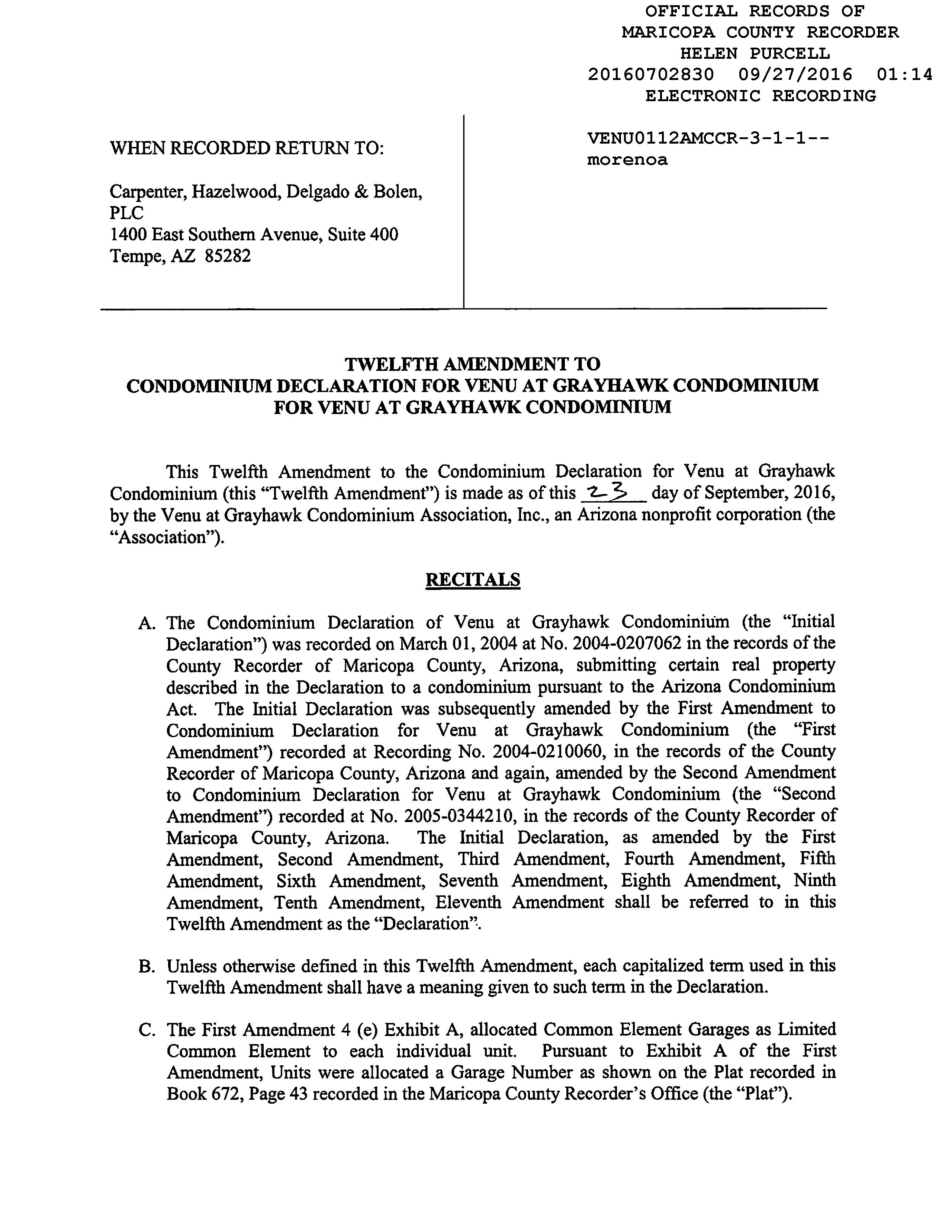 OFFICIAL RECORDS OF
MARICOPA COUNTY RECORDER
HELEN PURCELL
20160702830 09/27/2016 01:14
ELECTRONIC RECORDING

WHEN RECORDED RETURN TO:

Carpenter, Hazelwood, Delgado & Bolen, PLC
1400 East Southern Avenue, Suite 400
Tempe, AZ 85282

VENU0112AMCCR-3-1-1--
morenoa

TWELFTH AMENDMENT TO
CONDOMINIUM DECLARATION FOR VENU AT GRAYHAWK CONDOMINIUM
FOR VENU AT GRAYHAWK CONDOMINIUM

This Twelfth Amendment to the Condominium Declaration for Venu at Grayhawk Condominium (this "Twelfth Amendment") is made as of this 23 day of September, 2016, by the Venu at Grayhawk Condominium Association, Inc., an Arizona nonprofit corporation (the "Association").

RECITALS

A. The Condominium Declaration of Venu at Grayhawk Condominium (the "Initial Declaration") was recorded on March 01, 2004 at No. 2004-0207062 in the records of the County Recorder of Maricopa County, Arizona, submitting certain real property described in the Declaration to a condominium pursuant to the Arizona Condominium Act. The Initial Declaration was subsequently amended by the First Amendment to Condominium Declaration for Venu at Grayhawk Condominium (the "First Amendment") recorded at Recording No. 2004-0210060, in the records of the County Recorder of Maricopa County, Arizona and again, amended by the Second Amendment to Condominium Declaration for Venu at Grayhawk Condominium (the "Second Amendment") recorded at No. 2005-0344210, in the records of the County Recorder of Maricopa County, Arizona. The Initial Declaration, as amended by the First Amendment, Second Amendment, Third Amendment, Fourth Amendment, Fifth Amendment, Sixth Amendment, Seventh Amendment, Eighth Amendment, Ninth Amendment, Tenth Amendment, Eleventh Amendment shall be referred to in this Twelfth Amendment as the "Declaration".

B. Unless otherwise defined in this Twelfth Amendment, each capitalized term used in this Twelfth Amendment shall have a meaning given to such term in the Declaration.

C. The First Amendment 4 (e) Exhibit A, allocated Common Element Garages as Limited Common Element to each individual unit. Pursuant to Exhibit A of the First Amendment, Units were allocated a Garage Number as shown on the Plat recorded in Book 672, Page 43 recorded in the Maricopa County Recorder's Office (the "Plat").